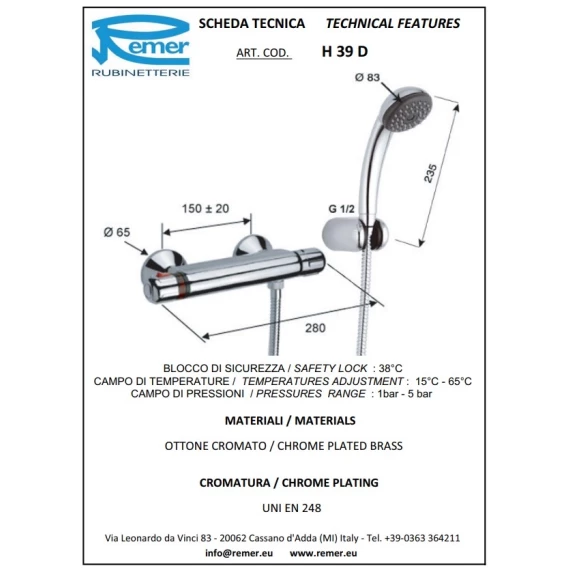 Remer
RUBINETTERIE

SCHEDA TECNICA TECHNICAL FEATURES

ART. COD. H 39 D

Ø 83

235

G 1/2

150 ± 20

Ø 65

280

BLOCCO DI SICUREZZA / SAFETY LOCK : 38°C
CAMPO DI TEMPERATURE / TEMPERATURES ADJUSTMENT : 15°C - 65°C
CAMPO DI PRESSIONI / PRESSURES RANGE : 1bar - 5 bar

MATERIALI / MATERIALS

OTTONE CROMATO / CHROME PLATED BRASS

CROMATURA / CHROME PLATING

UNI EN 248

Via Leonardo da Vinci 83 - 20062 Cassano d'Adda (MI) Italy - Tel. +39-0363 364211
info@remer.eu www.remer.eu